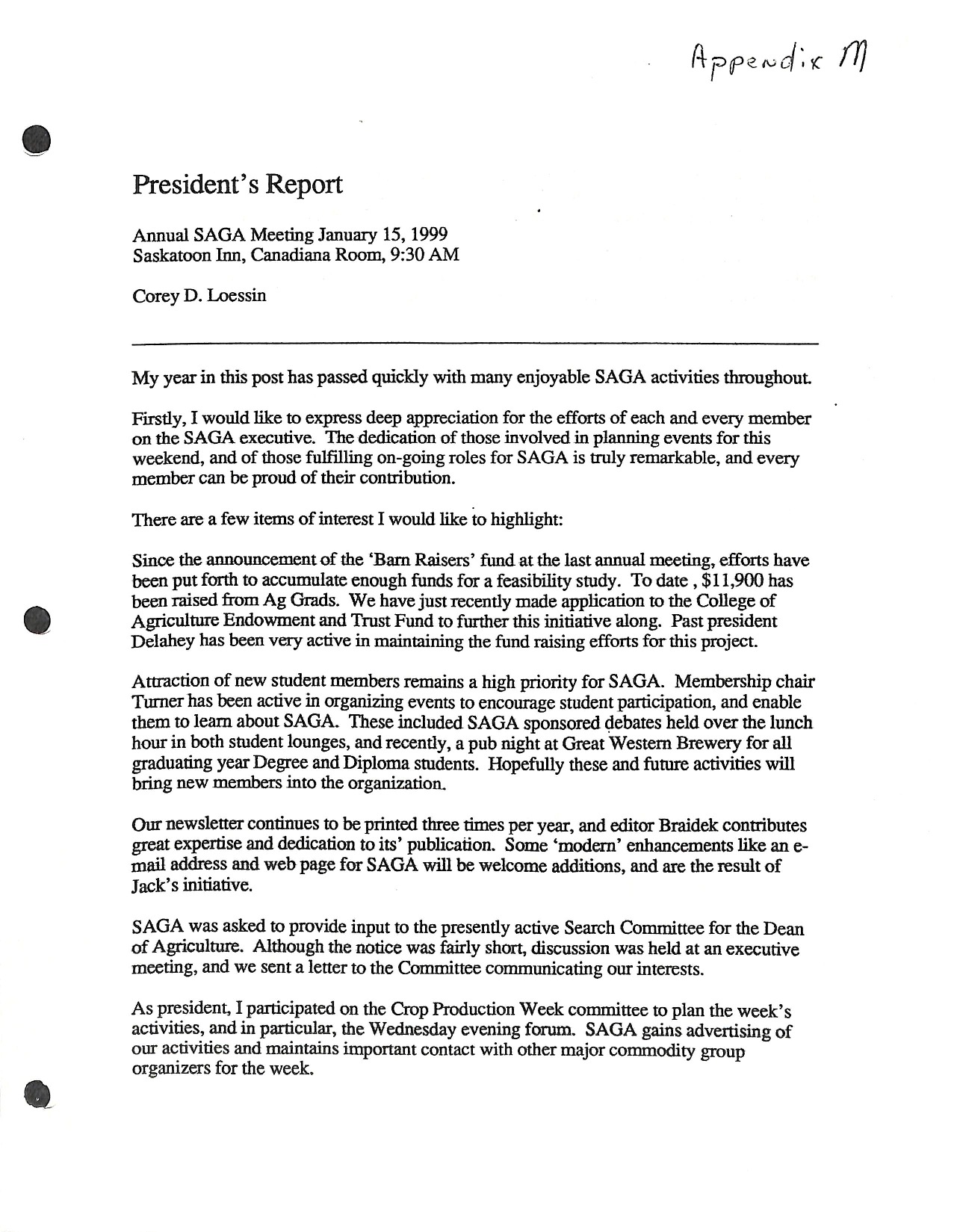 Appendix M

President's Report

Annual SAGA Meeting January 15, 1999
Saskatoon Inn, Canadiana Room, 9:30 AM

Corey D. Loessin

My year in this post has passed quickly with many enjoyable SAGA activities throughout.

Firstly, I would like to express deep appreciation for the efforts of each and every member on the SAGA executive. The dedication of those involved in planning events for this weekend, and of those fulfilling on-going roles for SAGA is truly remarkable, and every member can be proud of their contribution.

There are a few items of interest I would like to highlight:

Since the announcement of the 'Barn Raisers' fund at the last annual meeting, efforts have been put forth to accumulate enough funds for a feasibility study. To date , $11,900 has been raised from Ag Grads. We have just recently made application to the College of Agriculture Endowment and Trust Fund to further this initiative along. Past president Delahey has been very active in maintaining the fund raising efforts for this project.

Attraction of new student members remains a high priority for SAGA. Membership chair Turner has been active in organizing events to encourage student participation, and enable them to learn about SAGA. These included SAGA sponsored debates held over the lunch hour in both student lounges, and recently, a pub night at Great Western Brewery for all graduating year Degree and Diploma students. Hopefully these and future activities will bring new members into the organization.

Our newsletter continues to be printed three times per year, and editor Braidek contributes great expertise and dedication to its' publication. Some 'modern' enhancements like an e-mail address and web page for SAGA will be welcome additions, and are the result of Jack's initiative.

SAGA was asked to provide input to the presently active Search Committee for the Dean of Agriculture. Although the notice was fairly short, discussion was held at an executive meeting, and we sent a letter to the Committee communicating our interests.

As president, I participated on the Crop Production Week committee to plan the week's activities, and in particular, the Wednesday evening forum. SAGA gains advertising of our activities and maintains important contact with other major commodity group organizers for the week.